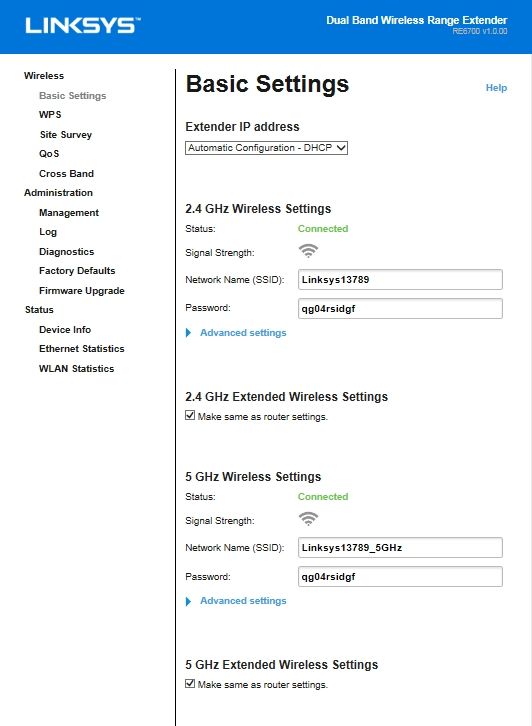 LINKSYS

Dual Band Wireless Range Extender
RE6700 v1.0.00

Wireless
Basic Settings
WPS
Site Survey
QoS
Cross Band
Administration
Management
Log
Diagnostics
Factory Defaults
Firmware Upgrade
Status
Device Info
Ethernet Statistics
WLAN Statistics

Basic Settings

Help

Extender IP address

Automatic Configuration - DHCP

2.4 GHz Wireless Settings

Status: Connected

Signal Strength:

Network Name (SSID): Linksys13789

Password: qg04rsidgf

Advanced settings

2.4 GHz Extended Wireless Settings

Make same as router settings.

5 GHz Wireless Settings

Status: Connected

Signal Strength:

Network Name (SSID): Linksys13789_5GHz

Password: qg04rsidgf

Advanced settings

5 GHz Extended Wireless Settings

Make same as router settings.